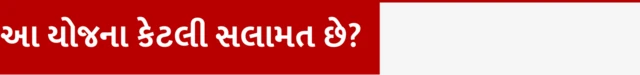 આ યોજના કેટલી સલામત છે?